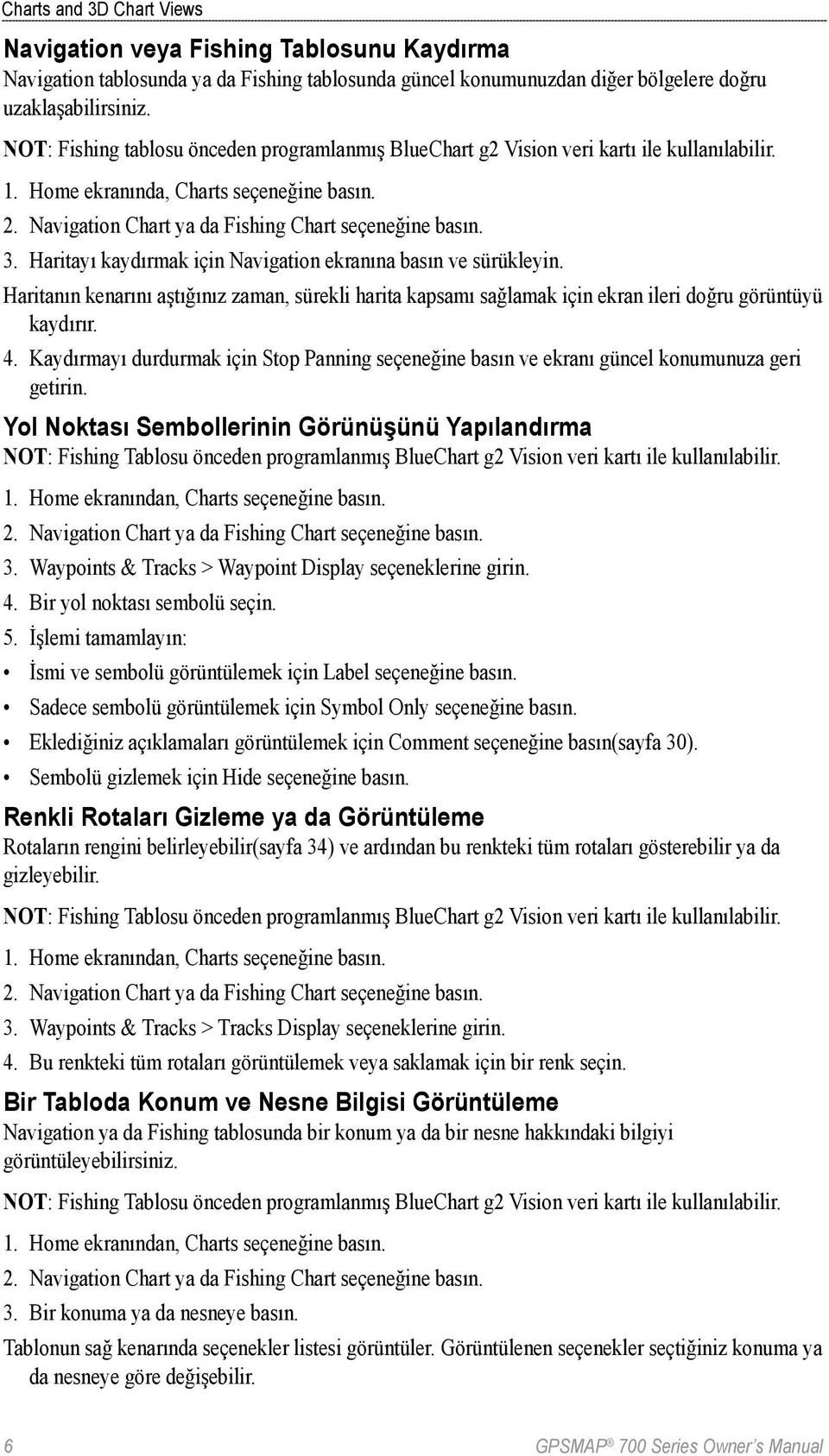 Charts and 3D Chart Views

Navigation veya Fishing Tablosunu Kaydırma

Navigation tablosunda ya da Fishing tablosunda güncel konumunuzdan diğer bölgelere doğru uzaklaşabilirsiniz.

NOT: Fishing tablosu önceden programlanmış BlueChart g2 Vision veri kartı ile kullanılabilir.

1. Home ekranında, Charts seçeneğine basın.

2. Navigation Chart ya da Fishing Chart seçeneğine basın.

3. Haritayı kaydırmak için Navigation ekranına basın ve sürükleyin.

Haritanın kenarını aştığınız zaman, sürekli harita kapsamı sağlamak için ekran ileri doğru görüntüyü kaydırır.

4. Kaydırmayı durdurmak için Stop Panning seçeneğine basın ve ekranı güncel konumunuza geri getirin.

Yol Noktası Sembollerinin Görünüşünü Yapılandırma

NOT: Fishing Tablosu önceden programlanmış BlueChart g2 Vision veri kartı ile kullanılabilir.

1. Home ekranından, Charts seçeneğine basın.

2. Navigation Chart ya da Fishing Chart seçeneğine basın.

3. Waypoints & Tracks > Waypoint Display seçeneklerine girin.

4. Bir yol noktası sembolü seçin.

5. İşlemi tamamlayın:

• İsmi ve sembolü görüntülemek için Label seçeneğine basın.

• Sadece sembolü görüntülemek için Symbol Only seçeneğine basın.

• Eklediğiniz açıklamaları görüntülemek için Comment seçeneğine basın(sayfa 30).

• Sembolü gizlemek için Hide seçeneğine basın.

Renkli Rotaları Gizleme ya da Görüntüleme

Rotaların rengini belirleyebilir(sayfa 34) ve ardından bu renkteki tüm rotaları gösterebilir ya da gizleyebilir.

NOT: Fishing Tablosu önceden programlanmış BlueChart g2 Vision veri kartı ile kullanılabilir.

1. Home ekranından, Charts seçeneğine basın.

2. Navigation Chart ya da Fishing Chart seçeneğine basın.

3. Waypoints & Tracks > Tracks Display seçeneklerine girin.

4. Bu renkteki tüm rotaları görüntülemek veya saklamak için bir renk seçin.

Bir Tabloda Konum ve Nesne Bilgisi Görüntüleme

Navigation ya da Fishing tablosunda bir konum ya da bir nesne hakkındaki bilgiyi görüntüleyebilirsiniz.

NOT: Fishing Tablosu önceden programlanmış BlueChart g2 Vision veri kartı ile kullanılabilir.

1. Home ekranından, Charts seçeneğine basın.

2. Navigation Chart ya da Fishing Chart seçeneğine basın.

3. Bir konuma ya da nesneye basın.

Tablonun sağ kenarında seçenekler listesi görüntüler. Görüntülenen seçenekler seçtiğiniz konuma ya da nesneye göre değişebilir.

6

GPSMAP® 700 Series Owner's Manual